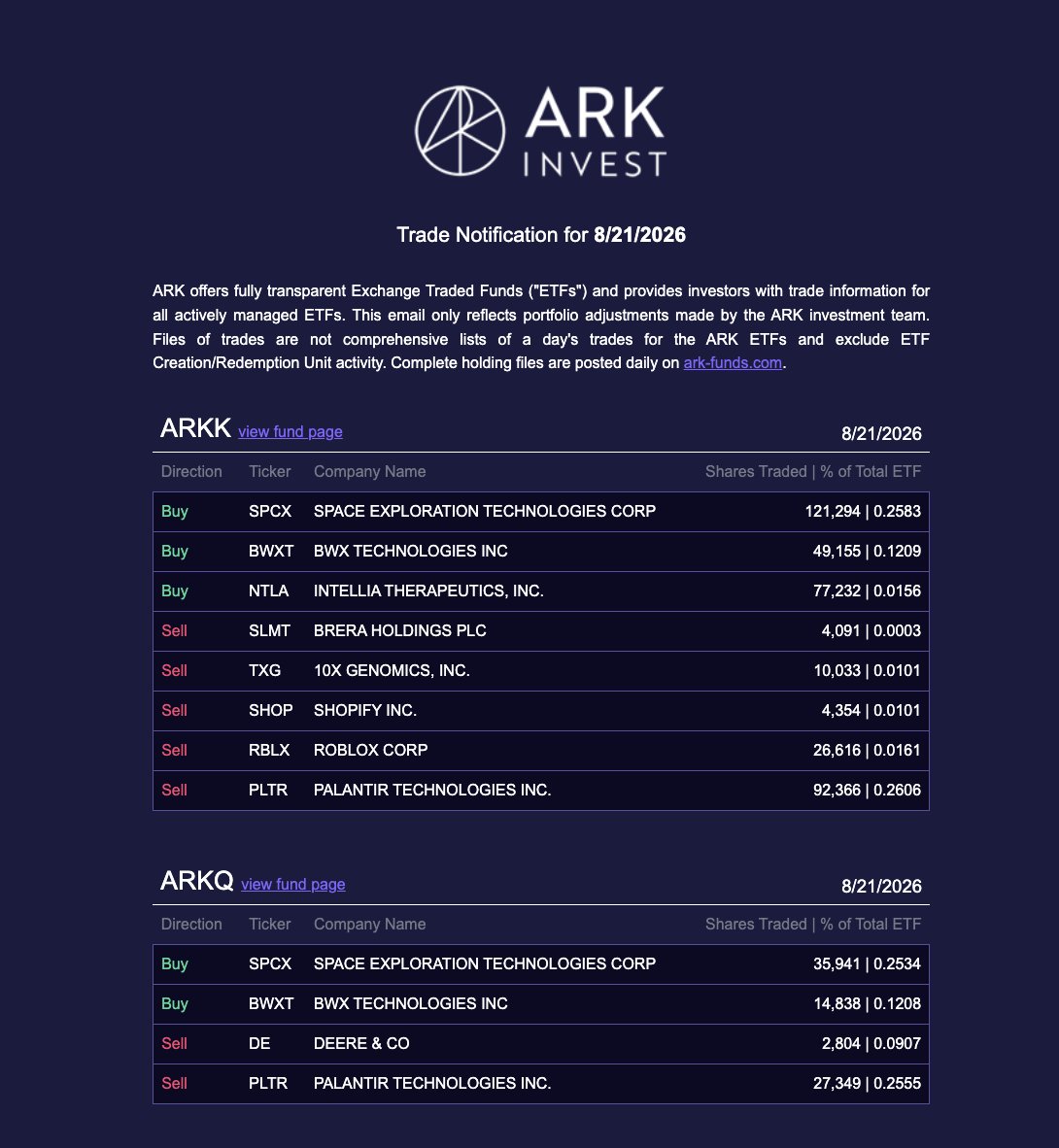 ARK INVEST

Trade Notification for 8/21/2026

ARK offers fully transparent Exchange Traded Funds ("ETFs") and provides investors with trade information for all actively managed ETFs. This email only reflects portfolio adjustments made by the ARK investment team. Files of trades are not comprehensive lists of a day's trades for the ARK ETFs and exclude ETF Creation/Redemption Unit activity. Complete holding files are posted daily on ark-funds.com.

ARKK view fund page 8/21/2026

| Direction | Ticker | Company Name | Shares Traded \| % of Total ETF |
|---|---|---|---|
| Buy | SPCX | SPACE EXPLORATION TECHNOLOGIES CORP | 121,294 \| 0.2583 |
| Buy | BWXT | BWX TECHNOLOGIES INC | 49,155 \| 0.1209 |
| Buy | NTLA | INTELLIA THERAPEUTICS, INC. | 77,232 \| 0.0156 |
| Sell | SLMT | BRERA HOLDINGS PLC | 4,091 \| 0.0003 |
| Sell | TXG | 10X GENOMICS, INC. | 10,033 \| 0.0101 |
| Sell | SHOP | SHOPIFY INC. | 4,354 \| 0.0101 |
| Sell | RBLX | ROBLOX CORP | 26,616 \| 0.0161 |
| Sell | PLTR | PALANTIR TECHNOLOGIES INC. | 92,366 \| 0.2606 |

ARKQ view fund page 8/21/2026

| Direction | Ticker | Company Name | Shares Traded \| % of Total ETF |
|---|---|---|---|
| Buy | SPCX | SPACE EXPLORATION TECHNOLOGIES CORP | 35,941 \| 0.2534 |
| Buy | BWXT | BWX TECHNOLOGIES INC | 14,838 \| 0.1208 |
| Sell | DE | DEERE & CO | 2,804 \| 0.0907 |
| Sell | PLTR | PALANTIR TECHNOLOGIES INC. | 27,349 \| 0.2555 |